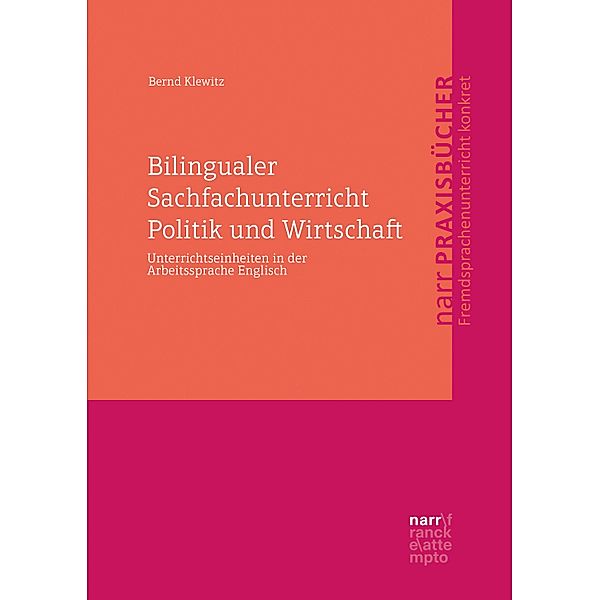 Bernd Klewitz

Bilingualer Sachfachunterricht Politik und Wirtschaft

Unterrichtseinheiten in der Arbeitssprache Englisch

narr PRAXISBÜCHER
Fremdsprachenunterricht konkret

narr\f
ranck
e\atte
mpto